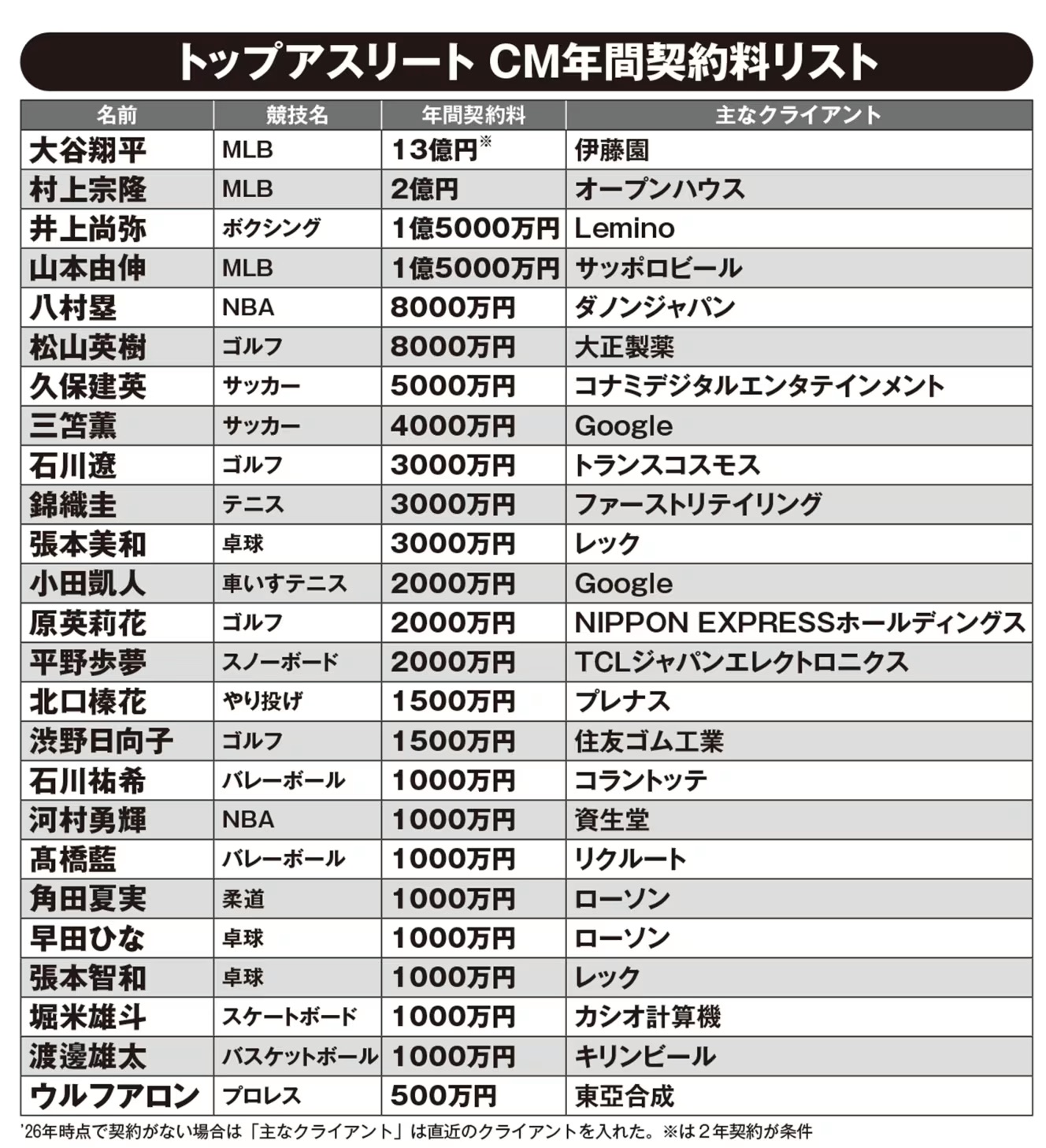 トップアスリート CM年間契約料リスト

| 名前 | 競技名 | 年間契約料 | 主なクライアント |
|---|---|---|---|
| 大谷翔平 | MLB | 13億円※ | 伊藤園 |
| 村上宗隆 | MLB | 2億円 | オープンハウス |
| 井上尚弥 | ボクシング | 1億5000万円 | Lemino |
| 山本由伸 | MLB | 1億5000万円 | サッポロビール |
| 八村塁 | NBA | 8000万円 | ダノンジャパン |
| 松山英樹 | ゴルフ | 8000万円 | 大正製薬 |
| 久保建英 | サッカー | 5000万円 | コナミデジタルエンタテインメント |
| 三笘薫 | サッカー | 4000万円 | Google |
| 石川遼 | ゴルフ | 3000万円 | トランスコスモス |
| 錦織圭 | テニス | 3000万円 | ファーストリテイリング |
| 張本美和 | 卓球 | 3000万円 | レック |
| 小田凱人 | 車いすテニス | 2000万円 | Google |
| 原英莉花 | ゴルフ | 2000万円 | NIPPON EXPRESSホールディングス |
| 平野歩夢 | スノーボード | 2000万円 | TCLジャパンエレクトロニクス |
| 北口榛花 | やり投げ | 1500万円 | プレナス |
| 渋野日向子 | ゴルフ | 1500万円 | 住友ゴム工業 |
| 石川祐希 | バレーボール | 1000万円 | コラントッテ |
| 河村勇輝 | NBA | 1000万円 | 資生堂 |
| 髙橋藍 | バレーボール | 1000万円 | リクルート |
| 角田夏実 | 柔道 | 1000万円 | ローソン |
| 早田ひな | 卓球 | 1000万円 | ローソン |
| 張本智和 | 卓球 | 1000万円 | レック |
| 堀米雄斗 | スケートボード | 1000万円 | カシオ計算機 |
| 渡邊雄太 | バスケットボール | 1000万円 | キリンビール |
| ウルフアロン | プロレス | 500万円 | 東亞合成 |

'26年時点で契約がない場合は「主なクライアント」は直近のクライアントを入れた。※は2年契約が条件